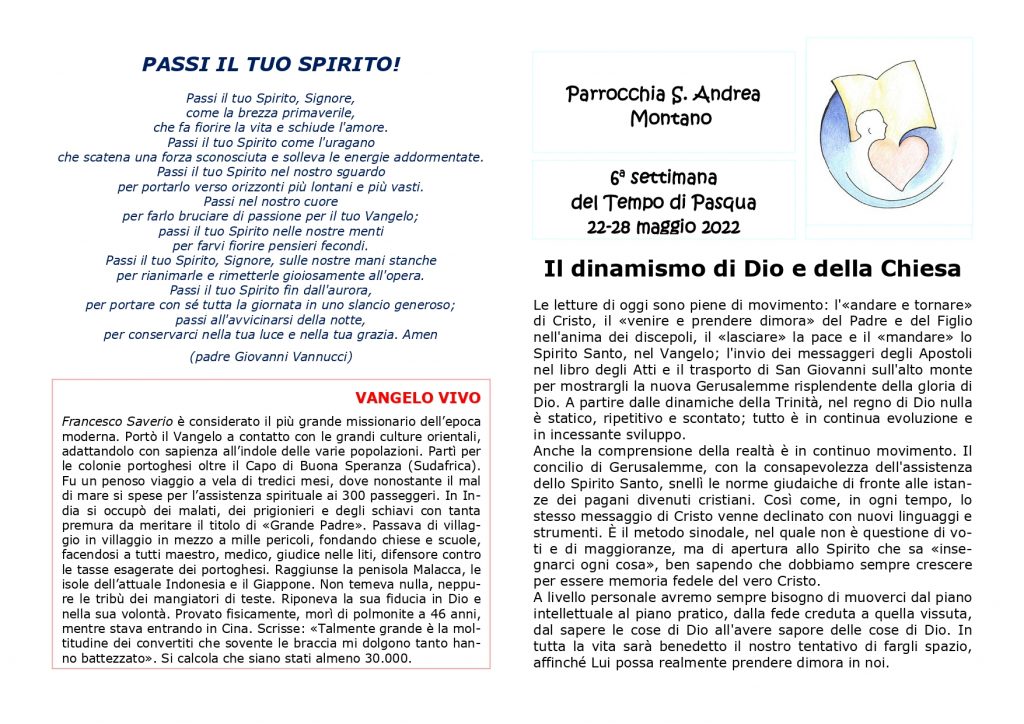 PASSI IL TUO SPIRITO!

Passi il tuo Spirito, Signore,
come la brezza primaverile,
che fa fiorire la vita e schiude l'amore.
Passi il tuo Spirito come l'uragano
che scatena una forza sconosciuta e solleva le energie addormentate.
Passi il tuo Spirito nel nostro sguardo
per portarlo verso orizzonti più lontani e più vasti.
Passi nel nostro cuore
per farlo bruciare di passione per il tuo Vangelo;
passi il tuo Spirito nelle nostre menti
per farvi fiorire pensieri fecondi.
Passi il tuo Spirito, Signore, sulle nostre mani stanche
per rianimarle e rimetterle gioiosamente all'opera.
Passi il tuo Spirito fin dall'aurora,
per portare con sé tutta la giornata in uno slancio generoso;
passi all'avvicinarsi della notte,
per conservarci nella tua luce e nella tua grazia. Amen

(padre Giovanni Vannucci)

VANGELO VIVO

Francesco Saverio è considerato il più grande missionario dell'epoca moderna. Portò il Vangelo a contatto con le grandi culture orientali, adattandolo con sapienza all'indole delle varie popolazioni. Partì per le colonie portoghesi oltre il Capo di Buona Speranza (Sudafrica). Fu un penoso viaggio a vela di tredici mesi, dove nonostante il mal di mare si spese per l'assistenza spirituale ai 300 passeggeri. In India si occupò dei malati, dei prigionieri e degli schiavi con tanta premura da meritare il titolo di «Grande Padre». Passava di villaggio in villaggio in mezzo a mille pericoli, fondando chiese e scuole, facendosi a tutti maestro, medico, giudice nelle liti, difensore contro le tasse esagerate dei portoghesi. Raggiunse la penisola Malacca, le isole dell'attuale Indonesia e il Giappone. Non temeva nulla, neppure le tribù dei mangiatori di teste. Riponeva la sua fiducia in Dio e nella sua volontà. Provato fisicamente, morì di polmonite a 46 anni, mentre stava entrando in Cina. Scrisse: «Talmente grande è la moltitudine dei convertiti che sovente le braccia mi dolgono tanto hanno battezzato». Si calcola che siano stati almeno 30.000.

Parrocchia S. Andrea
Montano

6ª settimana
del Tempo di Pasqua
22-28 maggio 2022

Il dinamismo di Dio e della Chiesa

Le letture di oggi sono piene di movimento: l'«andare e tornare» di Cristo, il «venire e prendere dimora» del Padre e del Figlio nell'anima dei discepoli, il «lasciare» la pace e il «mandare» lo Spirito Santo, nel Vangelo; l'invio dei messaggeri degli Apostoli nel libro degli Atti e il trasporto di San Giovanni sull'alto monte per mostrargli la nuova Gerusalemme risplendente della gloria di Dio. A partire dalle dinamiche della Trinità, nel regno di Dio nulla è statico, ripetitivo e scontato; tutto è in continua evoluzione e in incessante sviluppo.
Anche la comprensione della realtà è in continuo movimento. Il concilio di Gerusalemme, con la consapevolezza dell'assistenza dello Spirito Santo, snellì le norme giudaiche di fronte alle istanze dei pagani divenuti cristiani. Così come, in ogni tempo, lo stesso messaggio di Cristo venne declinato con nuovi linguaggi e strumenti. È il metodo sinodale, nel quale non è questione di voti e di maggioranze, ma di apertura allo Spirito che sa «insegnarci ogni cosa», ben sapendo che dobbiamo sempre crescere per essere memoria fedele del vero Cristo.
A livello personale avremo sempre bisogno di muoverci dal piano intellettuale al piano pratico, dalla fede creduta a quella vissuta, dal sapere le cose di Dio all'avere sapore delle cose di Dio. In tutta la vita sarà benedetto il nostro tentativo di fargli spazio, affinché Lui possa realmente prendere dimora in noi.